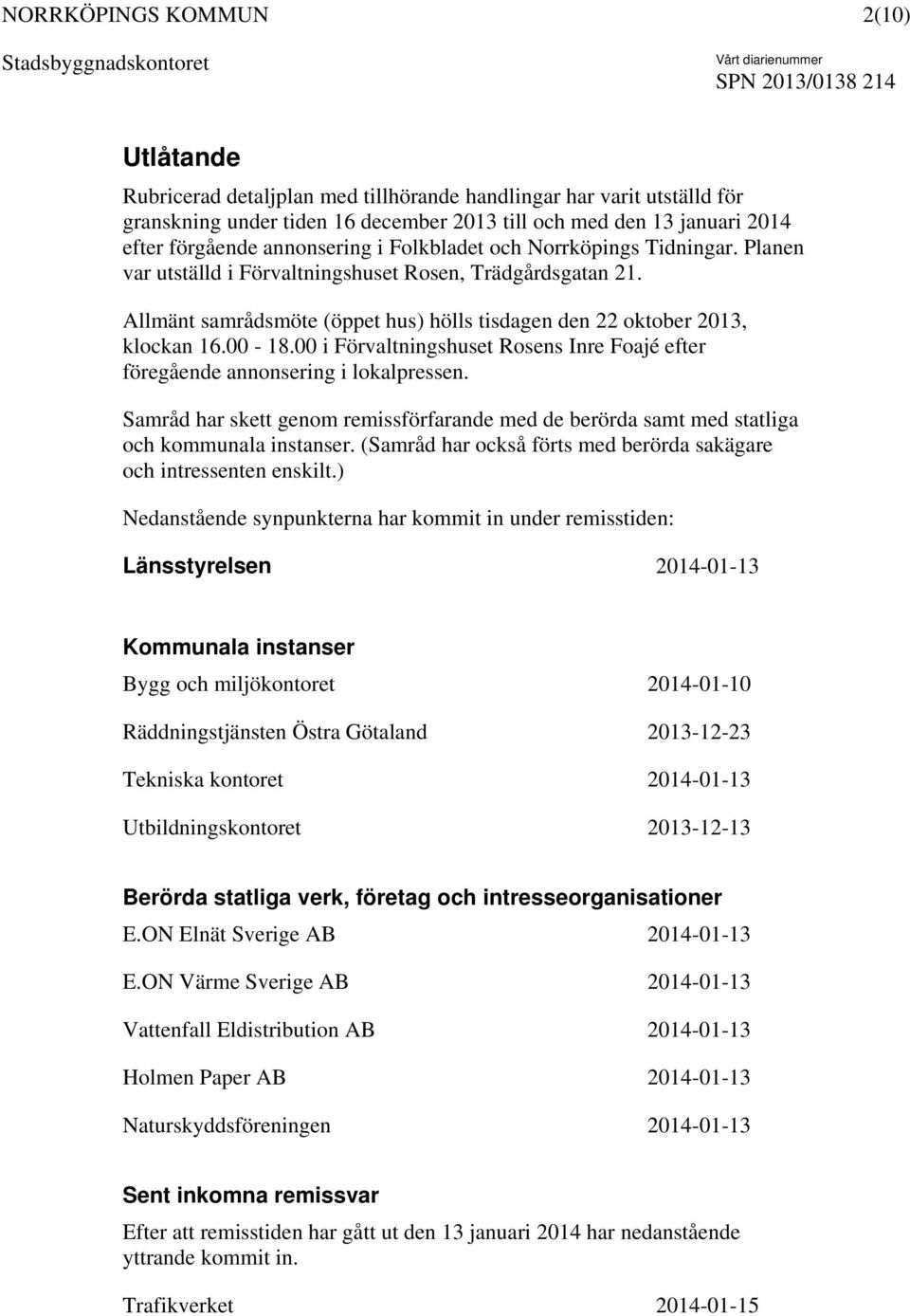 NORRKÖPINGS KOMMUN 2(10)

Stadsbyggnadskontoret

Vårt diarienummer
SPN 2013/0138 214

Utlåtande

Rubricerad detaljplan med tillhörande handlingar har varit utställd för granskning under tiden 16 december 2013 till och med den 13 januari 2014 efter förgående annonsering i Folkbladet och Norrköpings Tidningar. Planen var utställd i Förvaltningshuset Rosen, Trädgårdsgatan 21.

Allmänt samrådsmöte (öppet hus) hölls tisdagen den 22 oktober 2013, klockan 16.00 - 18.00 i Förvaltningshuset Rosens Inre Foajé efter föregående annonsering i lokalpressen.

Samråd har skett genom remissförfarande med de berörda samt med statliga och kommunala instanser. (Samråd har också förts med berörda sakägare och intressenten enskilt.)

Nedanstående synpunkterna har kommit in under remisstiden:

Länsstyrelsen 2014-01-13

Kommunala instanser

Bygg och miljökontoret 2014-01-10

Räddningstjänsten Östra Götaland 2013-12-23

Tekniska kontoret 2014-01-13

Utbildningskontoret 2013-12-13

Berörda statliga verk, företag och intresseorganisationer

E.ON Elnät Sverige AB 2014-01-13

E.ON Värme Sverige AB 2014-01-13

Vattenfall Eldistribution AB 2014-01-13

Holmen Paper AB 2014-01-13

Naturskyddsföreningen 2014-01-13

Sent inkomna remissvar

Efter att remisstiden har gått ut den 13 januari 2014 har nedanstående yttrande kommit in.

Trafikverket 2014-01-15